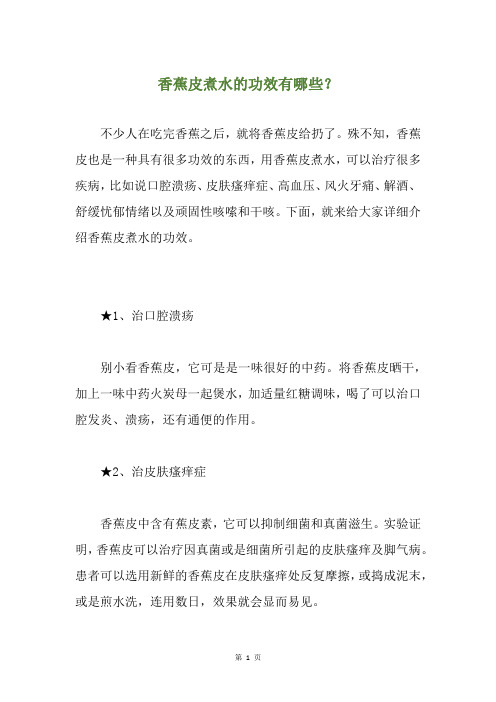 香蕉皮煮水的功效有哪些？

不少人在吃完香蕉之后，就将香蕉皮给扔了。殊不知，香蕉皮也是一种具有很多功效的东西，用香蕉皮煮水，可以治疗很多疾病，比如说口腔溃疡、皮肤瘙痒症、高血压、风火牙痛、解酒、舒缓忧郁情绪以及顽固性咳嗽和干咳。下面，就来给大家详细介绍香蕉皮煮水的功效。

★1、治口腔溃疡

别小看香蕉皮，它可是是一味很好的中药。将香蕉皮晒干，加上一味中药火炭母一起煲水，加适量红糖调味，喝了可以治口腔发炎、溃疡，还有通便的作用。

★2、治皮肤瘙痒症

香蕉皮中含有蕉皮素，它可以抑制细菌和真菌滋生。实验证明，香蕉皮可以治疗因真菌或是细菌所引起的皮肤瘙痒及脚气病。患者可以选用新鲜的香蕉皮在皮肤瘙痒处反复摩擦，或捣成泥末，或是煎水洗，连用数日，效果就会显而易见。

第 1 页